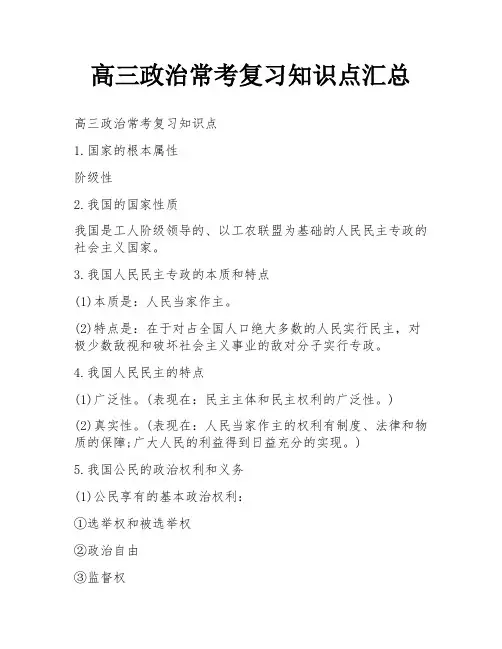 高三政治常考复习知识点汇总

高三政治常考复习知识点

1.国家的根本属性

阶级性

2.我国的国家性质

我国是工人阶级领导的、以工农联盟为基础的人民民主专政的社会主义国家。

3.我国人民民主专政的本质和特点

(1)本质是：人民当家作主。

(2)特点是：在于对占全国人口绝大多数的人民实行民主，对极少数敌视和破坏社会主义事业的敌对分子实行专政。

4.我国人民民主的特点

(1)广泛性。(表现在：民主主体和民主权利的广泛性。)

(2)真实性。(表现在：人民当家作主的权利有制度、法律和物质的保障;广大人民的利益得到日益充分的实现。)

5.我国公民的政治权利和义务

(1)公民享有的基本政治权利：

①选举权和被选举权

②政治自由

③监督权